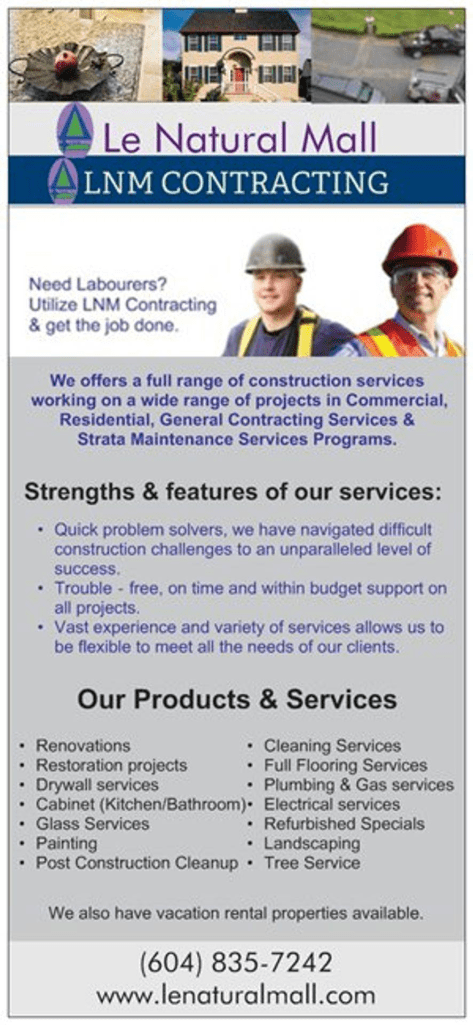 Le Natural Mall

LNM CONTRACTING

Need Labourers?
Utilize LNM Contracting
& get the job done.

We offers a full range of construction services working on a wide range of projects in Commercial, Residential, General Contracting Services & Strata Maintenance Services Programs.

Strengths & features of our services:

• Quick problem solvers, we have navigated difficult construction challenges to an unparalleled level of success.
• Trouble - free, on time and within budget support on all projects.
• Vast experience and variety of services allows us to be flexible to meet all the needs of our clients.

Our Products & Services

• Renovations
• Restoration projects
• Drywall services
• Cabinet (Kitchen/Bathroom)
• Glass Services
• Painting
• Post Construction Cleanup

• Cleaning Services
• Full Flooring Services
• Plumbing & Gas services
• Electrical services
• Refurbished Specials
• Landscaping
• Tree Service

We also have vacation rental properties available.

(604) 835-7242
www.lenaturalmall.com